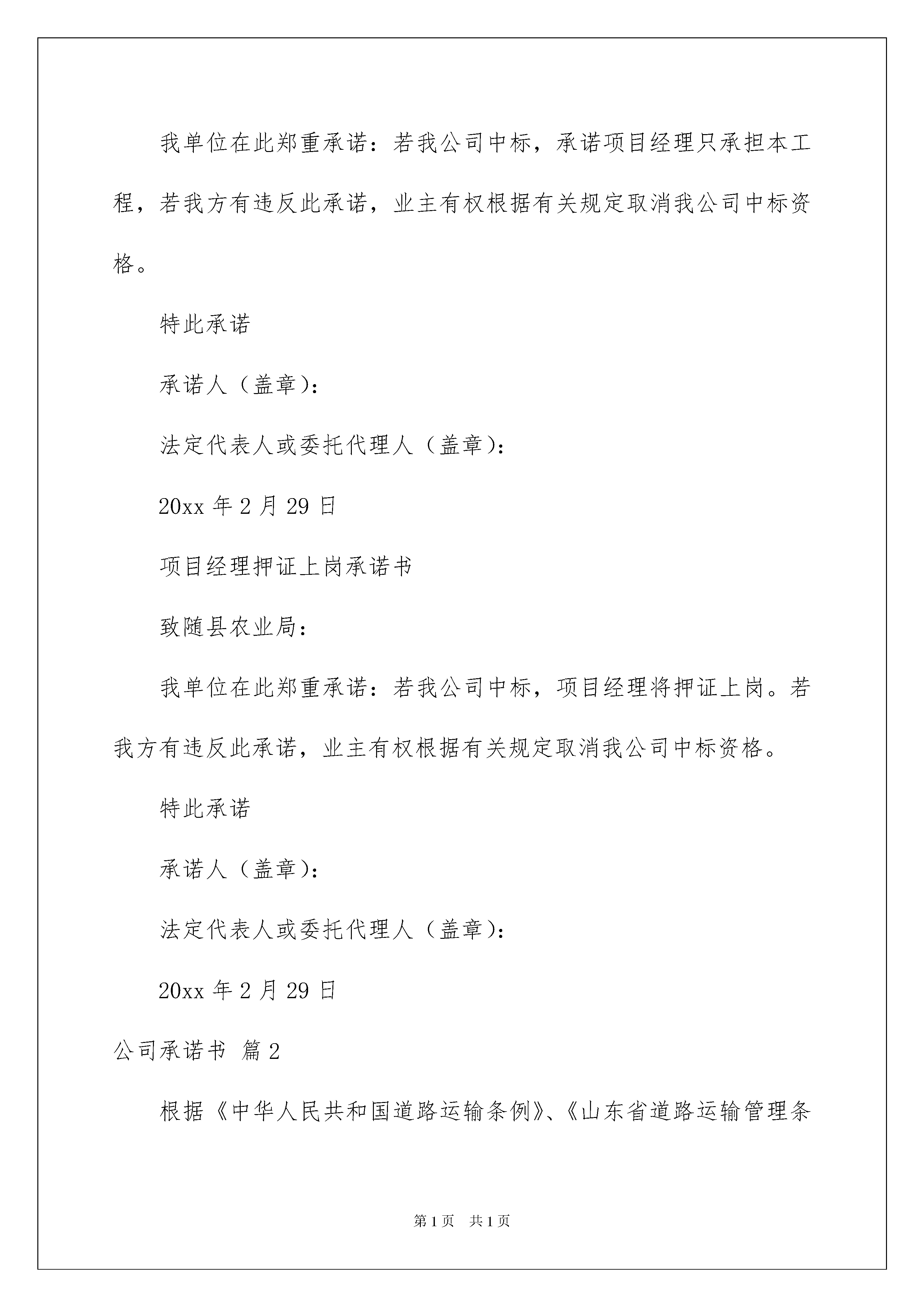 我单位在此郑重承诺：若我公司中标，承诺项目经理只承担本工程，若我方有违反此承诺，业主有权根据有关规定取消我公司中标资格。

特此承诺

承诺人（盖章）：

法定代表人或委托代理人（盖章）：

20xx 年 2 月 29 日

项目经理押证上岗承诺书

致随县农业局：

我单位在此郑重承诺：若我公司中标，项目经理将押证上岗。若我方有违反此承诺，业主有权根据有关规定取消我公司中标资格。

特此承诺

承诺人（盖章）：

法定代表人或委托代理人（盖章）：

20xx 年 2 月 29 日

公司承诺书 篇 2

根据《中华人民共和国道路运输条例》、《山东省道路运输管理条

第 1 页 共 1 页